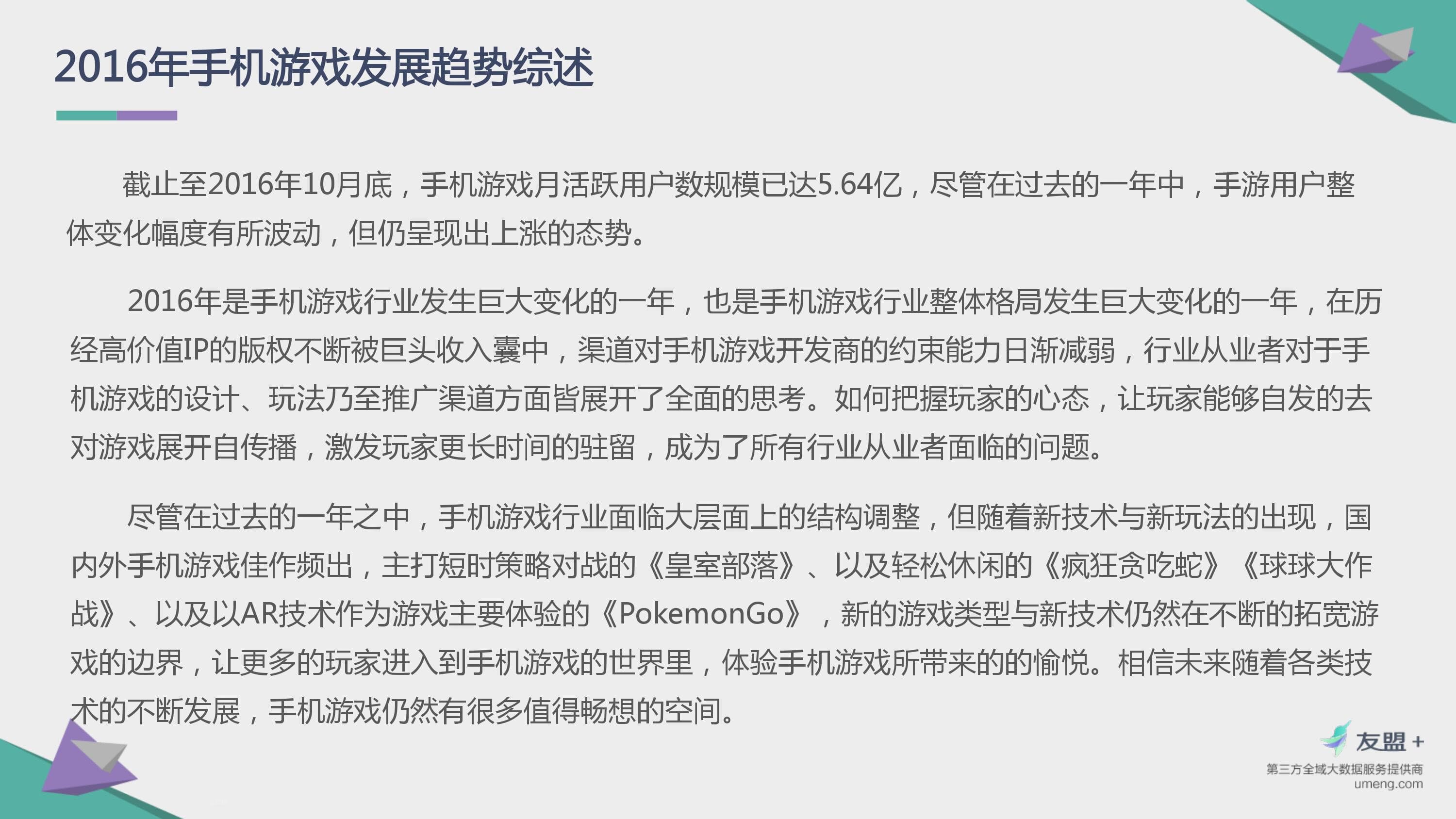 2016年手机游戏发展趋势综述

截止至2016年10月底，手机游戏月活跃用户数规模已达5.64亿，尽管在过去的一年中，手游用户整体变化幅度有所波动，但仍呈现出上涨的态势。

2016年是手机游戏行业发生巨大变化的一年，也是手机游戏行业整体格局发生巨大变化的一年，在历经高价值IP的版权不断被巨头收入囊中，渠道对手机游戏开发商的约束能力日渐减弱，行业从业者对于手机游戏的设计、玩法乃至推广渠道方面皆展开了全面的思考。如何把握玩家的心态，让玩家能够自发的去对游戏展开自传播，激发玩家更长时间的驻留，成为了所有行业从业者面临的问题。

尽管在过去的一年之中，手机游戏行业面临大层面上的结构调整，但随着新技术与新玩法的出现，国内外手机游戏佳作频出，主打短时策略对战的《皇室部落》、以及轻松休闲的《疯狂贪吃蛇》《球球大作战》、以及以AR技术作为游戏主要体验的《PokemonGo》，新的游戏类型与新技术仍然在不断的拓宽游戏的边界，让更多的玩家进入到手机游戏的世界里，体验手机游戏所带来的的愉悦。相信未来随着各类技术的不断发展，手机游戏仍然有很多值得畅想的空间。

友盟+
第三方全域大数据服务提供商
umeng.com